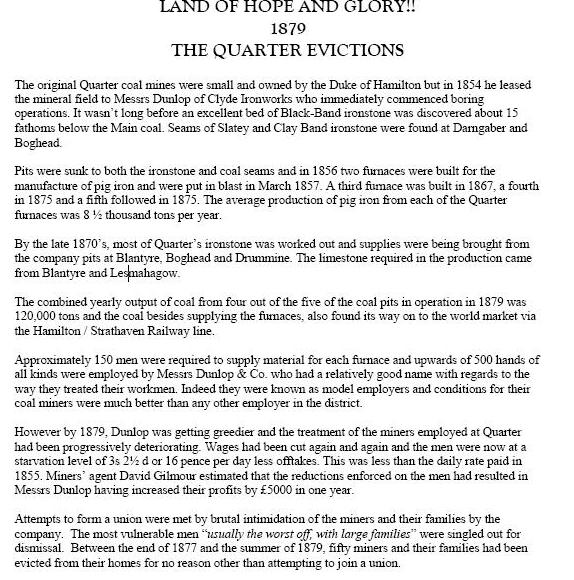 LAND OF HOPE AND GLORY!!
1879
THE QUARTER EVICTIONS

The original Quarter coal mines were small and owned by the Duke of Hamilton but in 1854 he leased the mineral field to Messrs Dunlop of Clyde Ironworks who immediately commenced boring operations. It wasn't long before an excellent bed of Black-Band ironstone was discovered about 15 fathoms below the Main coal. Seams of Slatey and Clay Band ironstone were found at Darngaber and Boghead.

Pits were sunk to both the ironstone and coal seams and in 1856 two furnaces were built for the manufacture of pig iron and were put in blast in March 1857. A third furnace was built in 1867, a fourth in 1875 and a fifth followed in 1875. The average production of pig iron from each of the Quarter furnaces was 8 ½ thousand tons per year.

By the late 1870's, most of Quarter's ironstone was worked out and supplies were being brought from the company pits at Blantyre, Boghead and Drummine. The limestone required in the production came from Blantyre and Lesmahagow.

The combined yearly output of coal from four out of the five of the coal pits in operation in 1879 was 120,000 tons and the coal besides supplying the furnaces, also found its way on to the world market via the Hamilton / Strathaven Railway line.

Approximately 150 men were required to supply material for each furnace and upwards of 500 hands of all kinds were employed by Messrs Dunlop & Co. who had a relatively good name with regards to the way they treated their workmen. Indeed they were known as model employers and conditions for their coal miners were much better than any other employer in the district.

However by 1879, Dunlop was getting greedier and the treatment of the miners employed at Quarter had been progressively deteriorating. Wages had been cut again and again and the men were now at a starvation level of 3s 2½ d or 16 pence per day less offtakes. This was less than the daily rate paid in 1855. Miners' agent David Gilmour estimated that the reductions enforced on the men had resulted in Messrs Dunlop having increased their profits by £5000 in one year.

Attempts to form a union were met by brutal intimidation of the miners and their families by the company. The most vulnerable men "usually the worst off, with large families" were singled out for dismissal. Between the end of 1877 and the summer of 1879, fifty miners and their families had been evicted from their homes for no reason other than attempting to join a union.